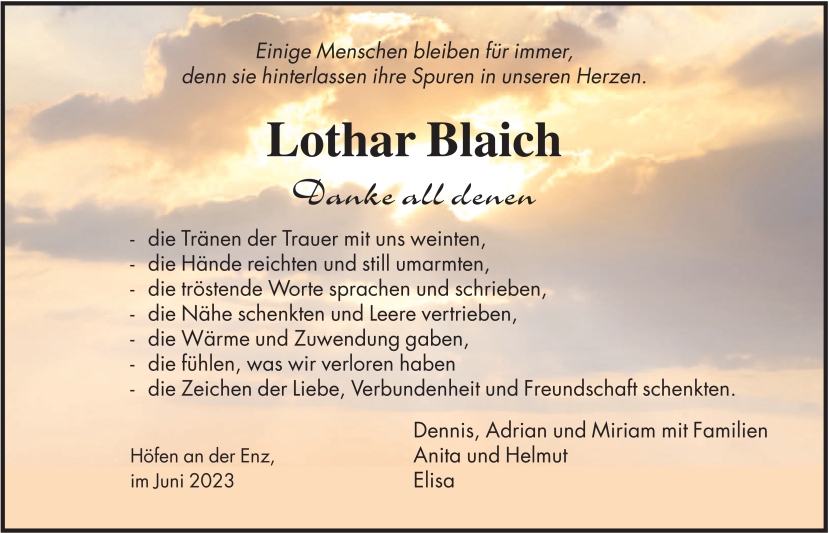 Einige Menschen bleiben für immer,
denn sie hinterlassen ihre Spuren in unseren Herzen.

Lothar Blaich

Danke all denen

- die Tränen der Trauer mit uns weinten,
- die Hände reichten und still umarmten,
- die tröstende Worte sprachen und schrieben,
- die Nähe schenkten und Leere vertrieben,
- die Wärme und Zuwendung gaben,
- die fühlen, was wir verloren haben
- die Zeichen der Liebe, Verbundenheit und Freundschaft schenkten.

Höfen an der Enz,
im Juni 2023

Dennis, Adrian und Miriam mit Familien
Anita und Helmut
Elisa